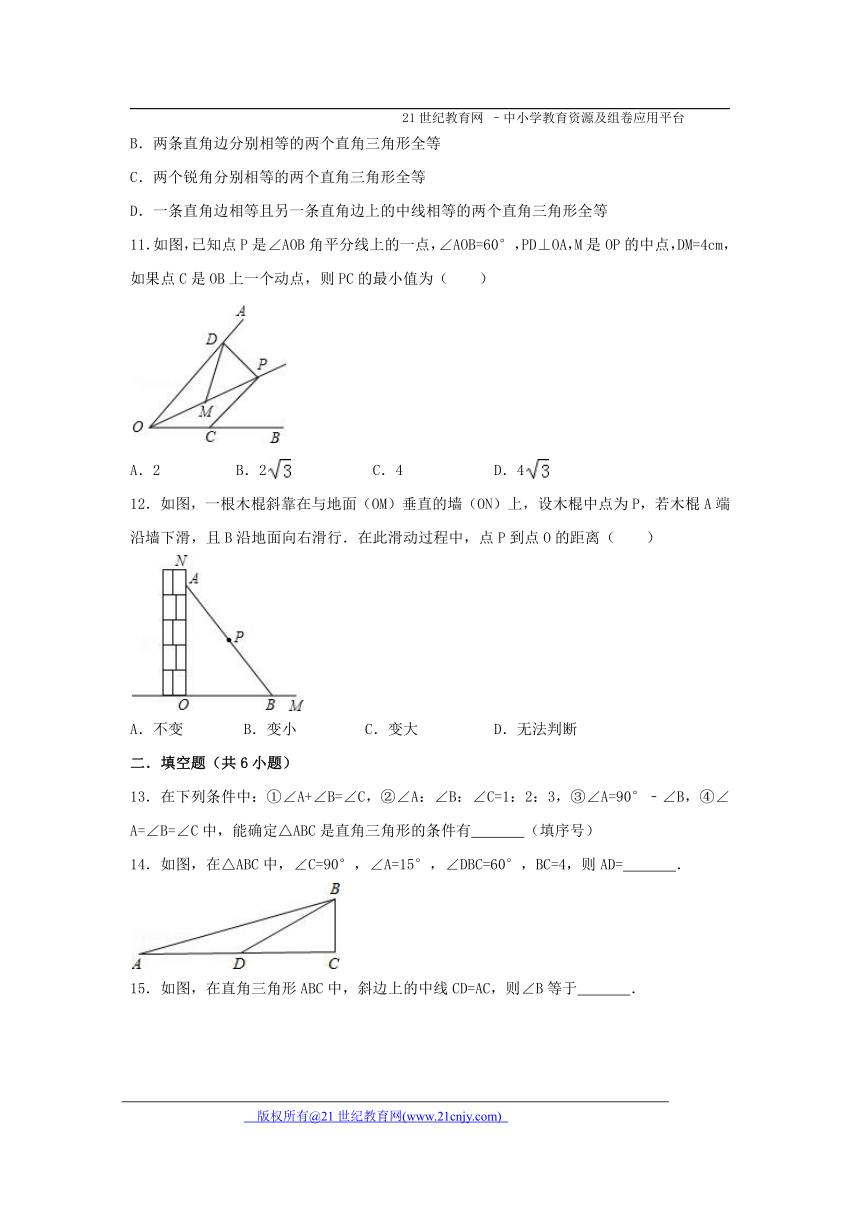 21世纪教育网 －中小学教育资源及组卷应用平台

B．两条直角边分别相等的两个直角三角形全等

C．两个锐角分别相等的两个直角三角形全等

D．一条直角边相等且另一条直角边上的中线相等的两个直角三角形全等

11.如图，已知点P是∠AOB角平分线上的一点，∠AOB=60°，PD⊥OA，M是OP的中点，DM=4cm，如果点C是OB上一个动点，则PC的最小值为（　　）

A
D
P
M
O
C
B

A．2　　B．$2\sqrt{3}$　　C．4　　D．$4\sqrt{3}$

12．如图，一根木棍斜靠在与地面（OM）垂直的墙（ON）上，设木棍中点为P，若木棍A端沿墙下滑，且B沿地面向右滑行．在此滑动过程中，点P到点O的距离（　　）

N
A
P
O
B
M

A．不变　　B．变小　　C．变大　　D．无法判断

二．填空题（共6小题）

13．在下列条件中：①∠A+∠B=∠C，②∠A：∠B：∠C=1：2：3，③∠A=90°﹣∠B，④∠A=∠B=∠C中，能确定△ABC是直角三角形的条件有_______（填序号）

14．如图，在△ABC中，∠C=90°，∠A=15°，∠DBC=60°，BC=4，则AD=_______．

B
A
D
C

15．如图，在直角三角形ABC中，斜边上的中线CD=AC，则∠B等于_______．

版权所有@21世纪教育网(www.21cnjy.com)